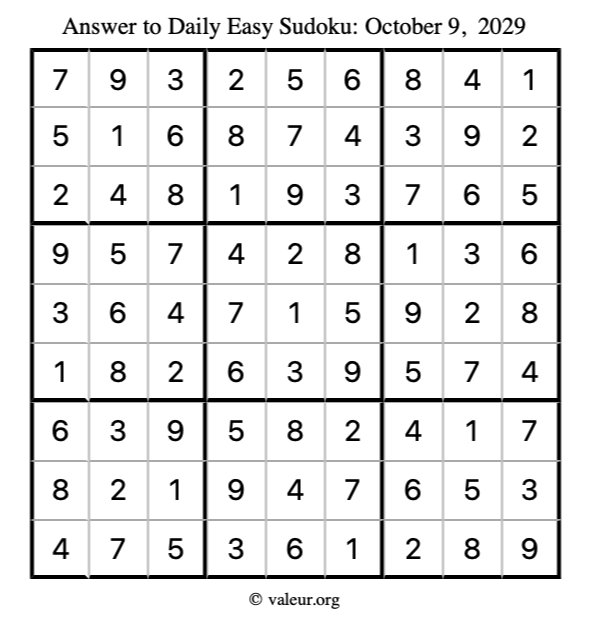 Answer to Daily Easy Sudoku: October 9, 2029

| | | | | | | | | |
|---|---|---|---|---|---|---|---|---|
| 7 | 9 | 3 | 2 | 5 | 6 | 8 | 4 | 1 |
| 5 | 1 | 6 | 8 | 7 | 4 | 3 | 9 | 2 |
| 2 | 4 | 8 | 1 | 9 | 3 | 7 | 6 | 5 |
| 9 | 5 | 7 | 4 | 2 | 8 | 1 | 3 | 6 |
| 3 | 6 | 4 | 7 | 1 | 5 | 9 | 2 | 8 |
| 1 | 8 | 2 | 6 | 3 | 9 | 5 | 7 | 4 |
| 6 | 3 | 9 | 5 | 8 | 2 | 4 | 1 | 7 |
| 8 | 2 | 1 | 9 | 4 | 7 | 6 | 5 | 3 |
| 4 | 7 | 5 | 3 | 6 | 1 | 2 | 8 | 9 |

© valeur.org